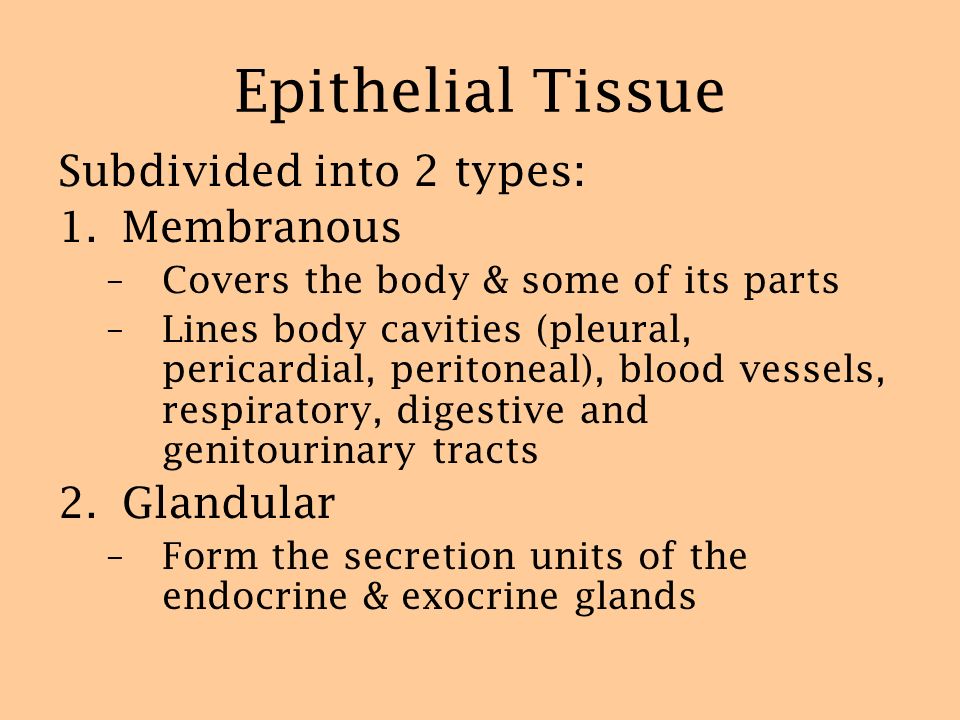 Epithelial Tissue

Subdivided into 2 types:

1. Membranous
   – Covers the body & some of its parts
   – Lines body cavities (pleural, pericardial, peritoneal), blood vessels, respiratory, digestive and genitourinary tracts
2. Glandular
   – Form the secretion units of the endocrine & exocrine glands